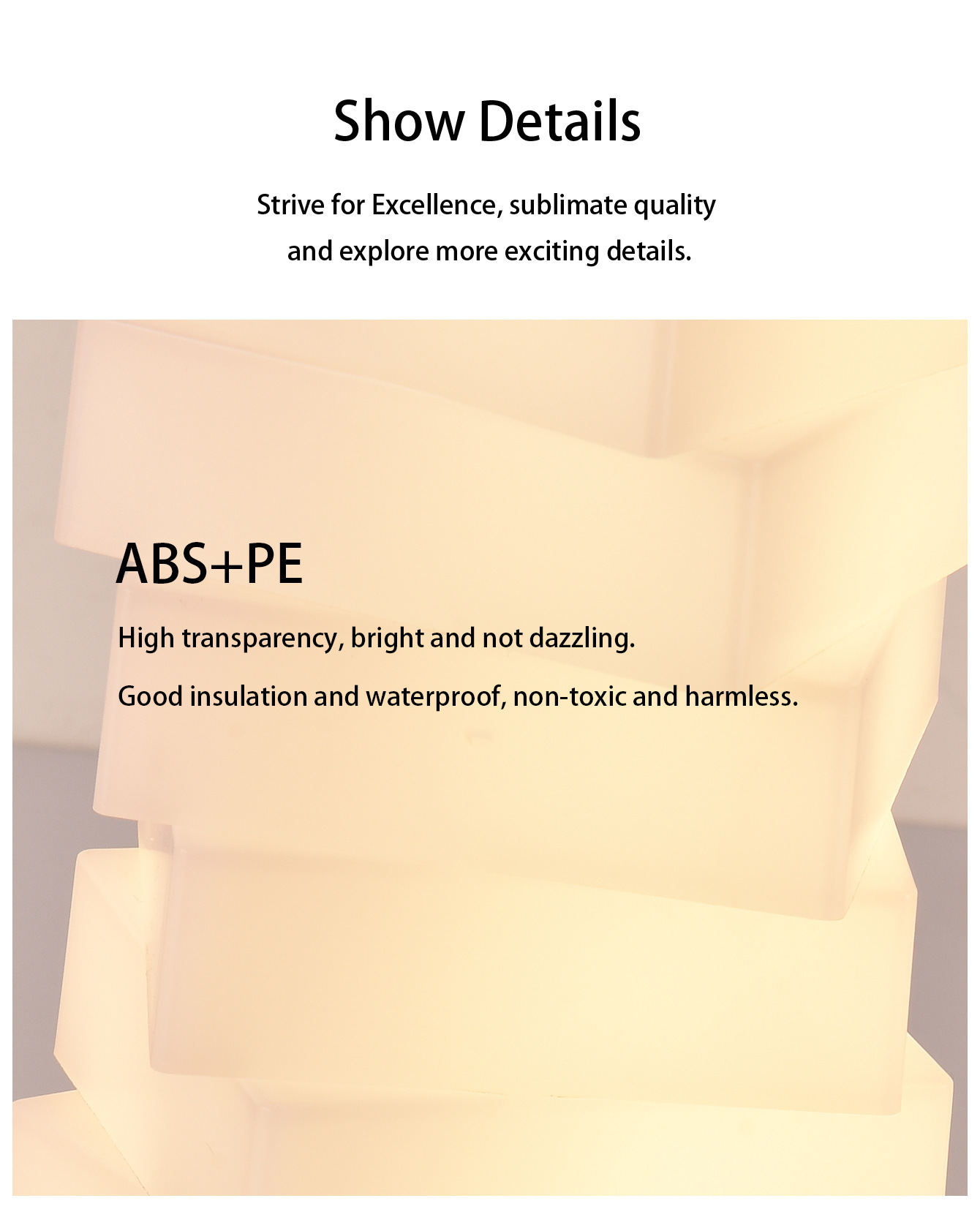 Show Details

Strive for Excellence, sublimate quality and explore more exciting details.

ABS+PE

High transparency, bright and not dazzling.

Good insulation and waterproof, non-toxic and harmless.